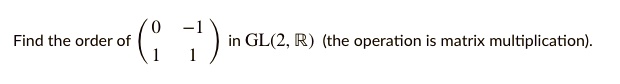 Find the order of $\begin{pmatrix} 0 & -1 \\ 1 & 1 \end{pmatrix}$ in $\mathrm{GL}(2, \mathbb{R})$ (the operation is matrix multiplication).